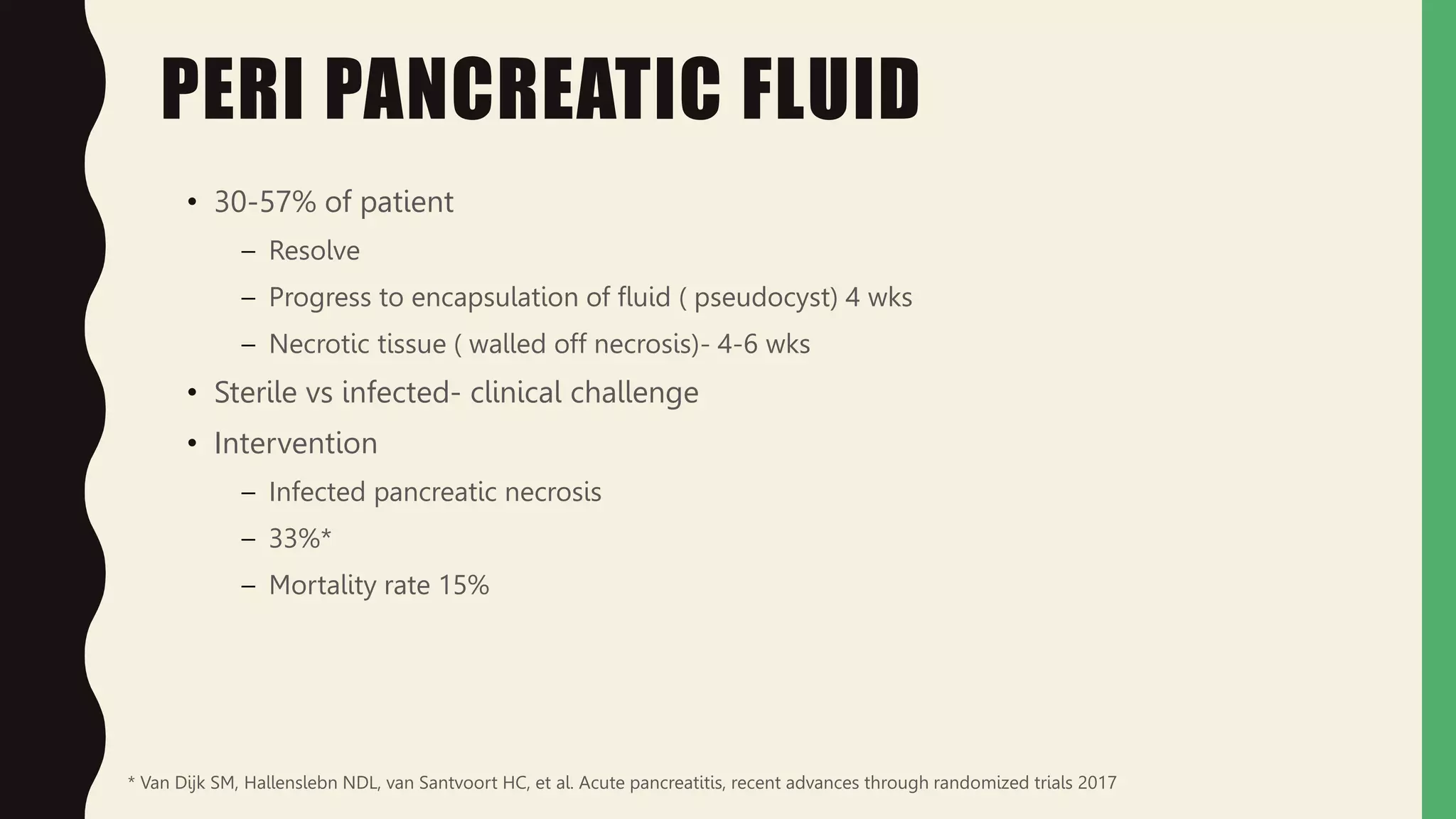 PERI PANCREATIC FLUID

• 30-57% of patient
– Resolve
– Progress to encapsulation of fluid ( pseudocyst) 4 wks
– Necrotic tissue ( walled off necrosis)- 4-6 wks
• Sterile vs infected- clinical challenge
• Intervention
– Infected pancreatic necrosis
– 33%*
– Mortality rate 15%

* Van Dijk SM, Hallenslebn NDL, van Santvoort HC, et al. Acute pancreatitis, recent advances through randomized trials 2017